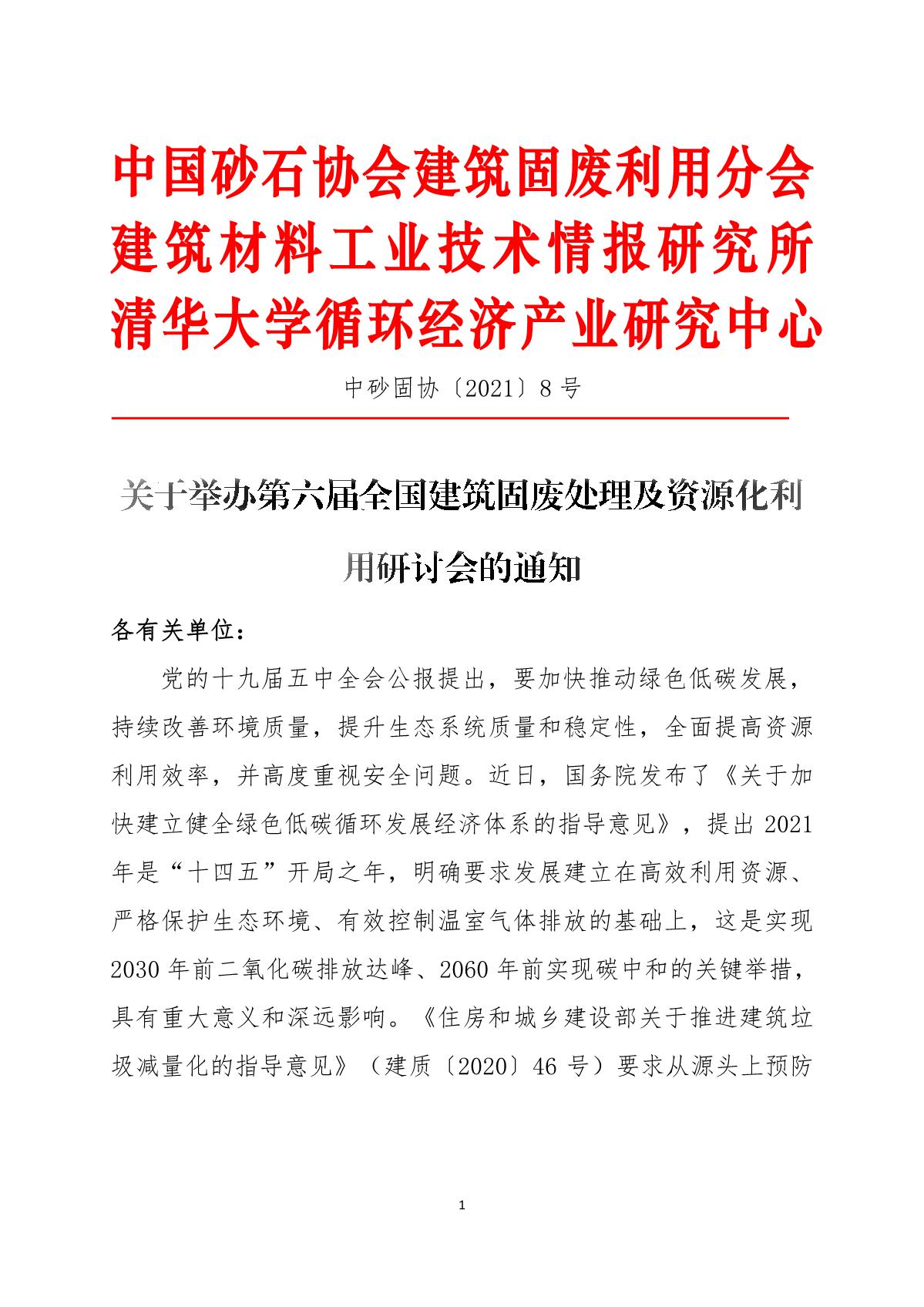 中国砂石协会建筑固废利用分会
建筑材料工业技术情报研究所
清华大学循环经济产业研究中心

中砂固协〔2021〕8号

关于举办第六届全国建筑固废处理及资源化利用研讨会的通知

各有关单位：

党的十九届五中全会公报提出，要加快推动绿色低碳发展，持续改善环境质量，提升生态系统质量和稳定性，全面提高资源利用效率，并高度重视安全问题。近日，国务院发布了《关于加快建立健全绿色低碳循环发展经济体系的指导意见》，提出2021年是“十四五”开局之年，明确要求发展建立在高效利用资源、严格保护生态环境、有效控制温室气体排放的基础上，这是实现2030年前二氧化碳排放达峰、2060年前实现碳中和的关键举措，具有重大意义和深远影响。《住房和城乡建设部关于推进建筑垃圾减量化的指导意见》（建质〔2020〕46号）要求从源头上预防

1